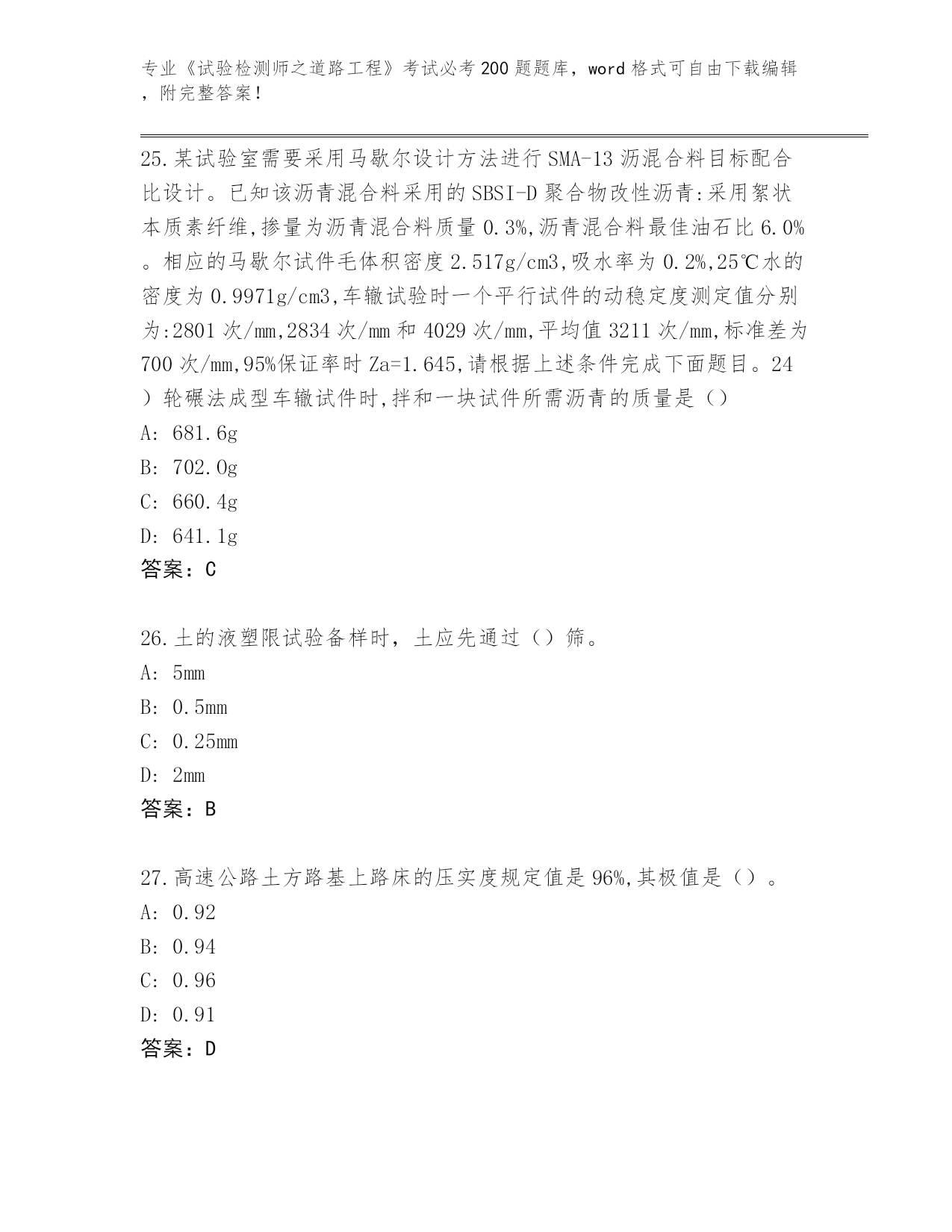 专业《试验检测师之道路工程》考试必考200题题库，word格式可自由下载编辑，附完整答案！

25.某试验室需要采用马歇尔设计方法进行SMA-13沥混合料目标配合比设计。已知该沥青混合料采用的SBSI-D聚合物改性沥青:采用絮状本质素纤维,掺量为沥青混合料质量0.3%,沥青混合料最佳油石比6.0%。相应的马歇尔试件毛体积密度2.517g/cm3,吸水率为0.2%,25℃水的密度为0.9971g/cm3,车辙试验时一个平行试件的动稳定度测定值分别为:2801次/mm,2834次/mm和4029次/mm,平均值3211次/mm,标准差为700次/mm,95%保证率时Za=1.645,请根据上述条件完成下面题目。24）轮碾法成型车辙试件时,拌和一块试件所需沥青的质量是（）
A: 681.6g
B: 702.0g
C: 660.4g
D: 641.1g
答案：C

26.土的液塑限试验备样时，土应先通过（）筛。
A: 5mm
B: 0.5mm
C: 0.25mm
D: 2mm
答案：B

27.高速公路土方路基上路床的压实度规定值是96%,其极值是（）。
A: 0.92
B: 0.94
C: 0.96
D: 0.91
答案：D